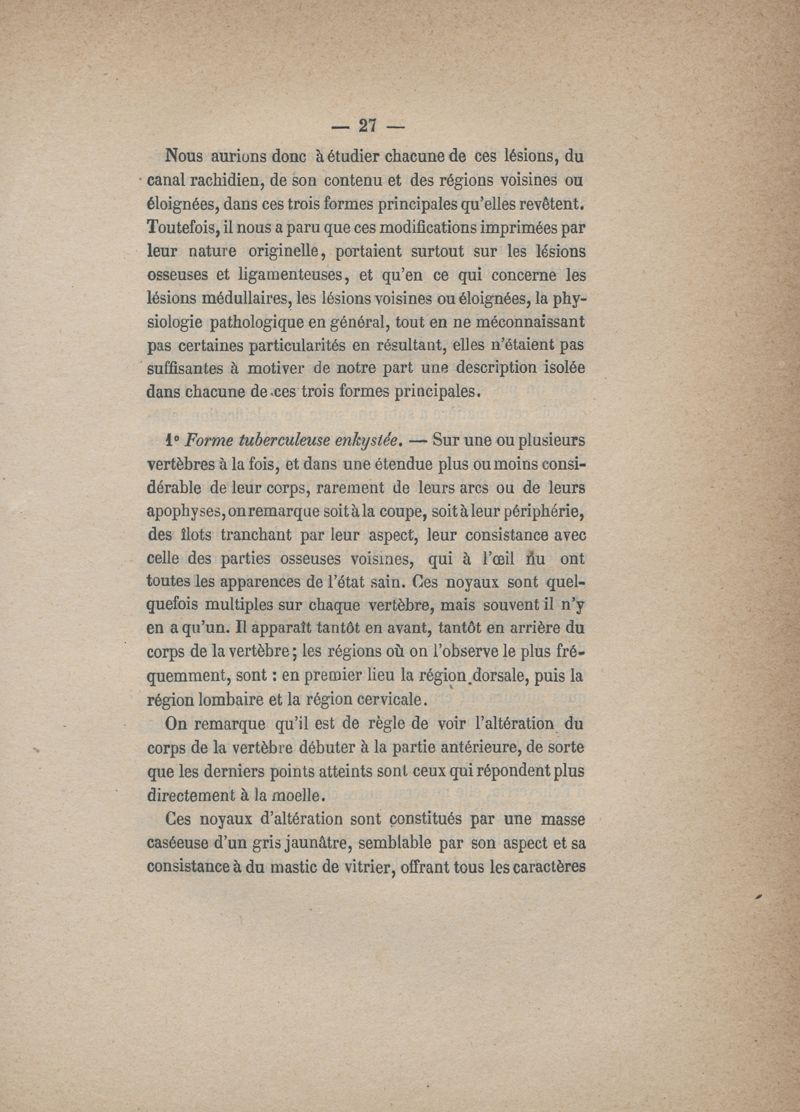 — 27 —

Nous aurions donc à étudier chacune de ces lésions, du canal rachidien, de son contenu et des régions voisines ou éloignées, dans ces trois formes principales qu'elles revêtent. Toutefois, il nous a paru que ces modifications imprimées par leur nature originelle, portaient surtout sur les lésions osseuses et ligamenteuses, et qu'en ce qui concerne les lésions médullaires, les lésions voisines ou éloignées, la physiologie pathologique en général, tout en ne méconnaissant pas certaines particularités en résultant, elles n'étaient pas suffisantes à motiver de notre part une description isolée dans chacune de ces trois formes principales.

1° *Forme tuberculeuse enkystée.* — Sur une ou plusieurs vertèbres à la fois, et dans une étendue plus ou moins considérable de leur corps, rarement de leurs arcs ou de leurs apophyses, on remarque soit à la coupe, soit à leur périphérie, des îlots tranchant par leur aspect, leur consistance avec celle des parties osseuses voisines, qui à l'œil nu ont toutes les apparences de l'état sain. Ces noyaux sont quelquefois multiples sur chaque vertèbre, mais souvent il n'y en a qu'un. Il apparaît tantôt en avant, tantôt en arrière du corps de la vertèbre; les régions où on l'observe le plus fréquemment, sont : en premier lieu la région dorsale, puis la région lombaire et la région cervicale.

On remarque qu'il est de règle de voir l'altération du corps de la vertèbre débuter à la partie antérieure, de sorte que les derniers points atteints sont ceux qui répondent plus directement à la moelle.

Ces noyaux d'altération sont constitués par une masse caséeuse d'un gris jaunâtre, semblable par son aspect et sa consistance à du mastic de vitrier, offrant tous les caractères